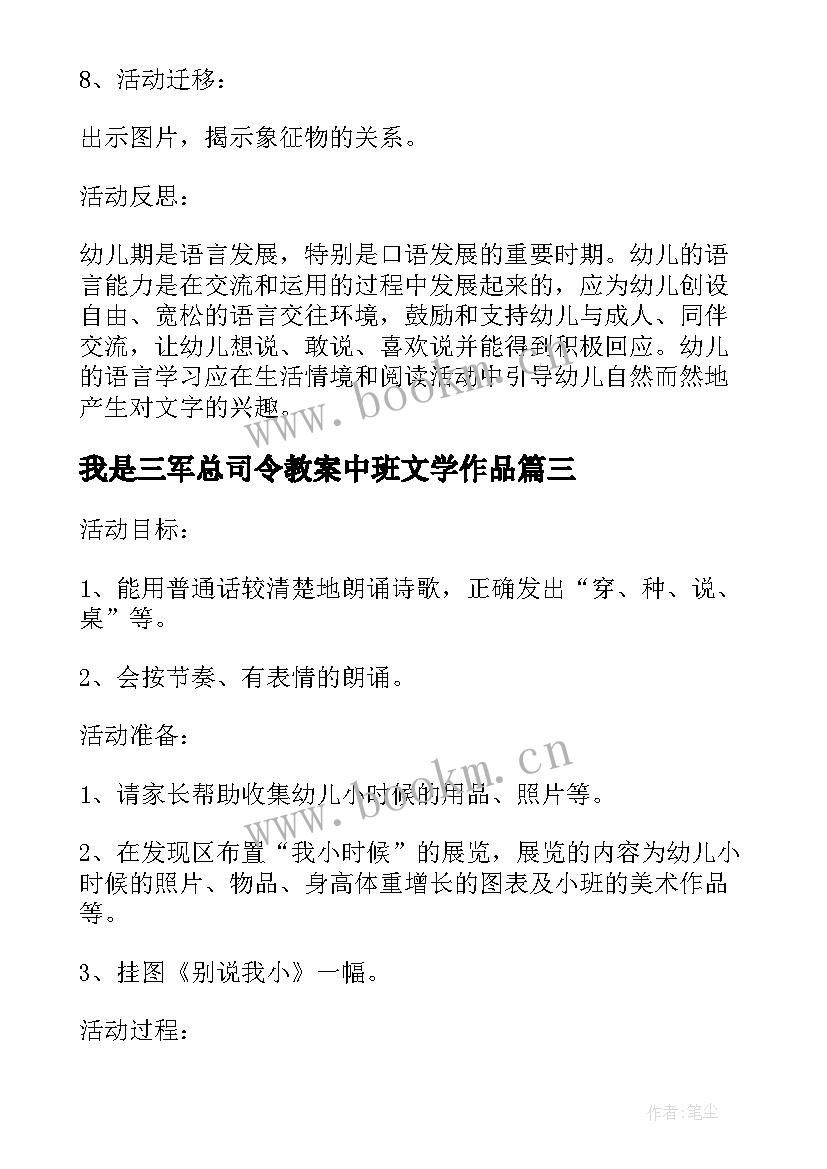 8、活动迁移：

出示图片，揭示象征物的关系。

活动反思：

幼儿期是语言发展，特别是口语发展的重要时期。幼儿的语言能力是在交流和运用的过程中发展起来的，应为幼儿创设自由、宽松的语言交往环境，鼓励和支持幼儿与成人、同伴交流，让幼儿想说、敢说、喜欢说并能得到积极回应。幼儿的语言学习应在生活情境和阅读活动中引导幼儿自然而然地产生对文字的兴趣。

www.bookm.cn

我是三军总司令教案中班文学作品篇三

活动目标：

1、能用普通话较清楚地朗诵诗歌，正确发出“穿、种、说、桌”等。

2、会按节奏、有表情的朗诵。

活动准备：

www.bookm.cn

1、请家长帮助收集幼儿小时候的用品、照片等。

2、在发现区布置“我小时候”的展览，展览的内容为幼儿小时候的照片、物品、身高体重增长的图表及小班的美术作品等。

3、挂图《别说我小》一幅。

活动过程：

作者：笔尘